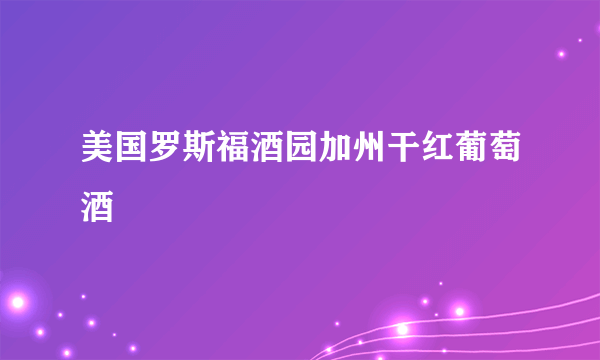 美国罗斯福酒园加州干红葡萄酒